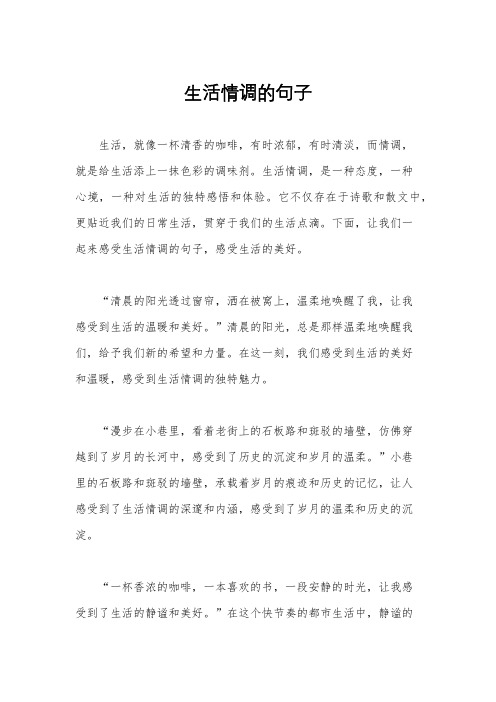 生活情调的句子

生活，就像一杯清香的咖啡，有时浓郁，有时清淡，而情调，就是给生活添上一抹色彩的调味剂。生活情调，是一种态度，一种心境，一种对生活的独特感悟和体验。它不仅存在于诗歌和散文中，更贴近我们的日常生活，贯穿于我们的生活点滴。下面，让我们一起来感受生活情调的句子，感受生活的美好。

“清晨的阳光透过窗帘，洒在被窝上，温柔地唤醒了我，让我感受到生活的温暖和美好。”清晨的阳光，总是那样温柔地唤醒我们，给予我们新的希望和力量。在这一刻，我们感受到生活的美好和温暖，感受到生活情调的独特魅力。

“漫步在小巷里，看着老街上的石板路和斑驳的墙壁，仿佛穿越到了岁月的长河中，感受到了历史的沉淀和岁月的温柔。”小巷里的石板路和斑驳的墙壁，承载着岁月的痕迹和历史的记忆，让人感受到了生活情调的深邃和内涵，感受到了岁月的温柔和历史的沉淀。

“一杯香浓的咖啡，一本喜欢的书，一段安静的时光，让我感受到了生活的静谧和美好。”在这个快节奏的都市生活中，静谧的